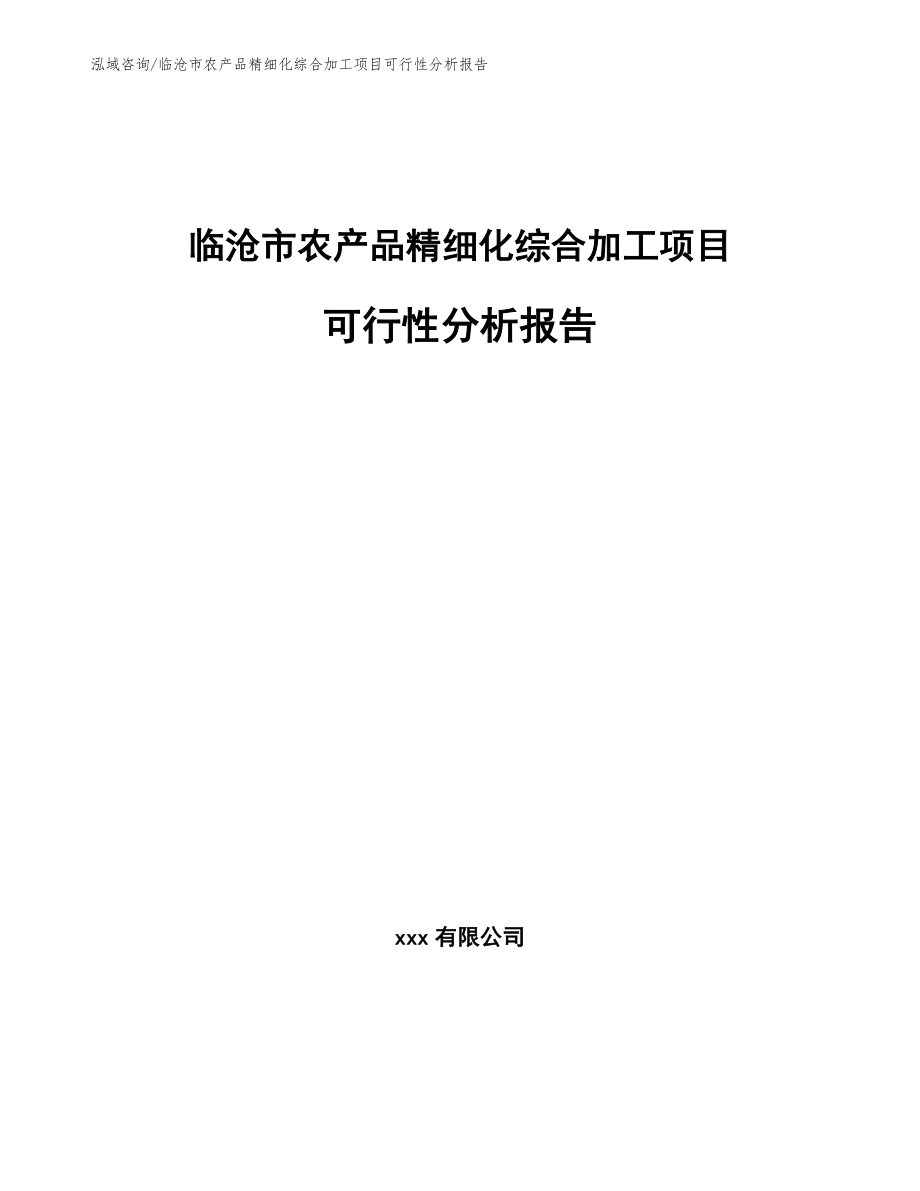 泓域咨询/临沧市农产品精细化综合加工项目可行性分析报告

临沧市农产品精细化综合加工项目

可行性分析报告

xxx 有限公司